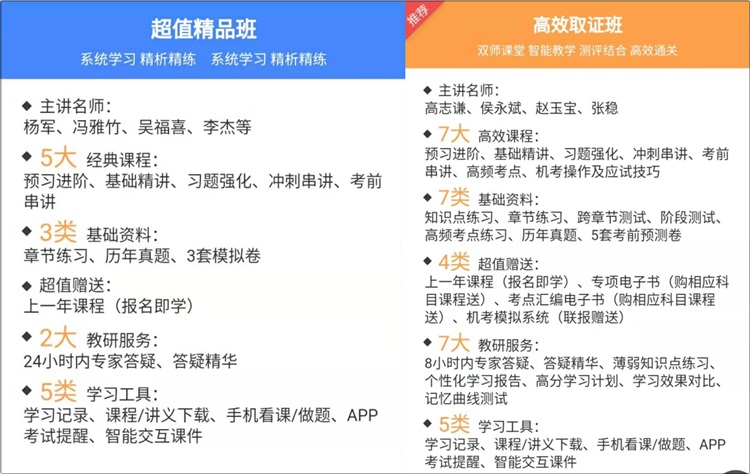 超值精品班

系统学习 精析精练　系统学习 精析精练

◆ 主讲名师：
杨军、冯雅竹、吴福喜、李杰等

◆ 5大 经典课程：
预习进阶、基础精讲、习题强化、冲刺串讲、考前串讲

◆ 3类 基础资料：
章节练习、历年真题、3套模拟卷

◆ 超值赠送：
上一年课程（报名即学）

◆ 2大 教研服务：
24小时内专家答疑、答疑精华

◆ 5类 学习工具：
学习记录、课程/讲义下载、手机看课/做题、APP考试提醒、智能交互课件

推荐

高效取证班

双师课堂 智能教学 测评结合 高效通关

◆ 主讲名师：
高志谦、侯永斌、赵玉宝、张稳

◆ 7大 高效课程：
预习进阶、基础精讲、习题强化、冲刺串讲、考前串讲、高频考点、机考操作及应试技巧

◆ 7类 基础资料：
知识点练习、章节练习、跨章节测试、阶段测试、高频考点练习、历年真题、5套考前预测卷

◆ 4类 超值赠送：
上一年课程（报名即学）、专项电子书（购相应科目课程送）、考点汇编电子书（购相应科目课程送）、机考模拟系统（联报赠送）

◆ 7大 教研服务：
8小时内专家答疑、答疑精华、薄弱知识点练习、个性化学习报告、高分学习计划、学习效果对比、记忆曲线测试

◆ 5类 学习工具：
学习记录、课程/讲义下载、手机看课/做题、APP考试提醒、智能交互课件